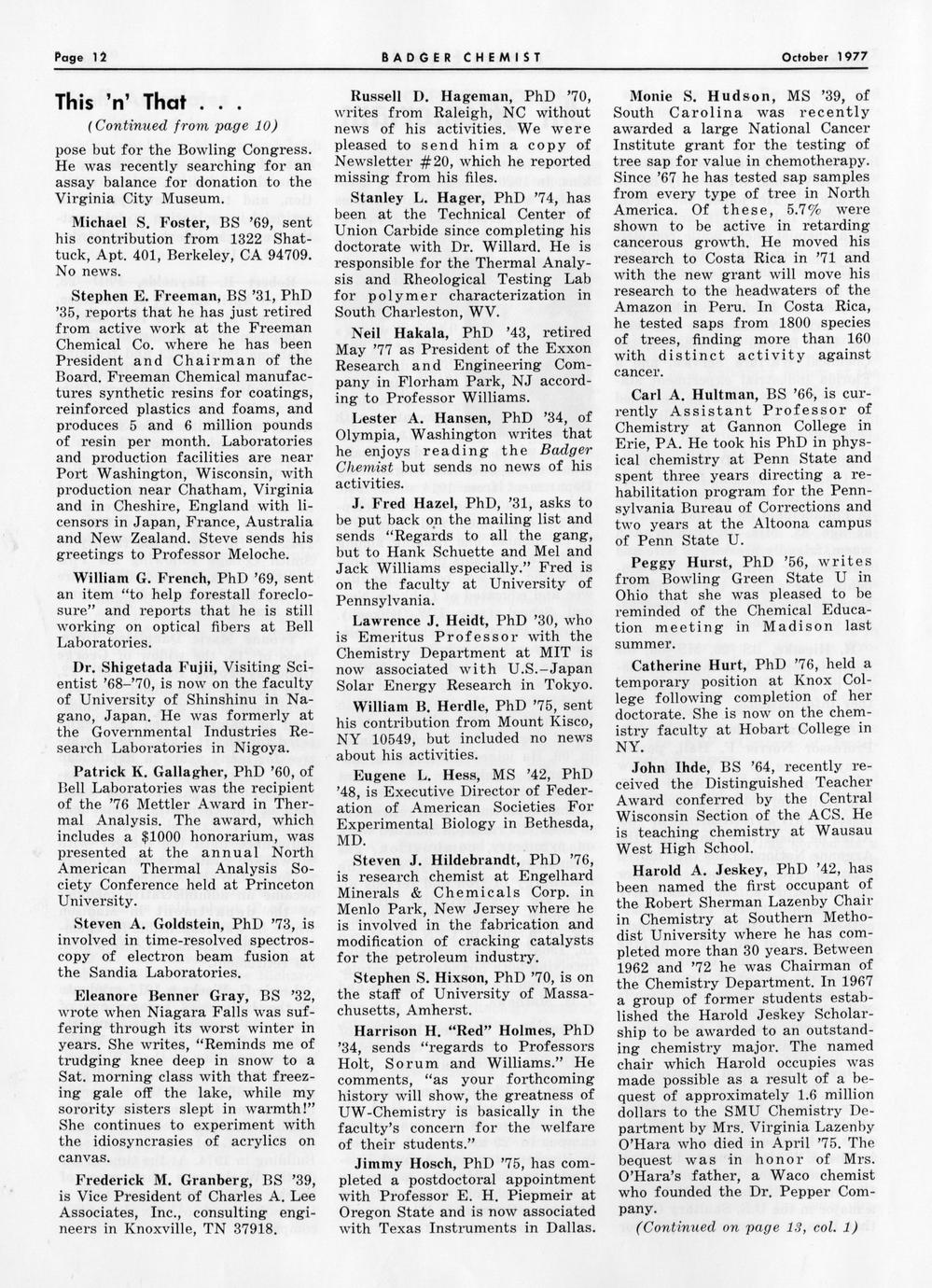 Page 12 BADGER CHEMIST October 1977

This 'n' That . . .

(Continued from page 10)

pose but for the Bowling Congress. He was recently searching for an assay balance for donation to the Virginia City Museum.

Michael S. Foster, BS '69, sent his contribution from 1322 Shattuck, Apt. 401, Berkeley, CA 94709. No news.

Stephen E. Freeman, BS '31, PhD '35, reports that he has just retired from active work at the Freeman Chemical Co. where he has been President and Chairman of the Board. Freeman Chemical manufactures synthetic resins for coatings, reinforced plastics and foams, and produces 5 and 6 million pounds of resin per month. Laboratories and production facilities are near Port Washington, Wisconsin, with production near Chatham, Virginia and in Cheshire, England with licensors in Japan, France, Australia and New Zealand. Steve sends his greetings to Professor Meloche.

William G. French, PhD '69, sent an item "to help forestall foreclosure" and reports that he is still working on optical fibers at Bell Laboratories.

Dr. Shigetada Fujii, Visiting Scientist '68–'70, is now on the faculty of University of Shinshinu in Nagano, Japan. He was formerly at the Governmental Industries Research Laboratories in Nigoya.

Patrick K. Gallagher, PhD '60, of Bell Laboratories was the recipient of the '76 Mettler Award in Thermal Analysis. The award, which includes a $1000 honorarium, was presented at the annual North American Thermal Analysis Society Conference held at Princeton University.

Steven A. Goldstein, PhD '73, is involved in time-resolved spectroscopy of electron beam fusion at the Sandia Laboratories.

Eleanore Benner Gray, BS '32, wrote when Niagara Falls was suffering through its worst winter in years. She writes, "Reminds me of trudging knee deep in snow to a Sat. morning class with that freezing gale off the lake, while my sorority sisters slept in warmth!" She continues to experiment with the idiosyncrasies of acrylics on canvas.

Frederick M. Granberg, BS '39, is Vice President of Charles A. Lee Associates, Inc., consulting engineers in Knoxville, TN 37918.

Russell D. Hageman, PhD '70, writes from Raleigh, NC without news of his activities. We were pleased to send him a copy of Newsletter #20, which he reported missing from his files.

Stanley L. Hager, PhD '74, has been at the Technical Center of Union Carbide since completing his doctorate with Dr. Willard. He is responsible for the Thermal Analysis and Rheological Testing Lab for polymer characterization in South Charleston, WV.

Neil Hakala, PhD '43, retired May '77 as President of the Exxon Research and Engineering Company in Florham Park, NJ according to Professor Williams.

Lester A. Hansen, PhD '34, of Olympia, Washington writes that he enjoys reading the Badger Chemist but sends no news of his activities.

J. Fred Hazel, PhD, '31, asks to be put back on the mailing list and sends "Regards to all the gang, but to Hank Schuette and Mel and Jack Williams especially." Fred is on the faculty at University of Pennsylvania.

Lawrence J. Heidt, PhD '30, who is Emeritus Professor with the Chemistry Department at MIT is now associated with U.S.–Japan Solar Energy Research in Tokyo.

William B. Herdle, PhD '75, sent his contribution from Mount Kisco, NY 10549, but included no news about his activities.

Eugene L. Hess, MS '42, PhD '48, is Executive Director of Federation of American Societies For Experimental Biology in Bethesda, MD.

Steven J. Hildebrandt, PhD '76, is research chemist at Engelhard Minerals & Chemicals Corp. in Menlo Park, New Jersey where he is involved in the fabrication and modification of cracking catalysts for the petroleum industry.

Stephen S. Hixson, PhD '70, is on the staff of University of Massachusetts, Amherst.

Harrison H. "Red" Holmes, PhD '34, sends "regards to Professors Holt, Sorum and Williams." He comments, "as your forthcoming history will show, the greatness of UW-Chemistry is basically in the faculty's concern for the welfare of their students."

Jimmy Hosch, PhD '75, has completed a postdoctoral appointment with Professor E. H. Piepmeir at Oregon State and is now associated with Texas Instruments in Dallas.

Monie S. Hudson, MS '39, of South Carolina was recently awarded a large National Cancer Institute grant for the testing of tree sap for value in chemotherapy. Since '67 he has tested sap samples from every type of tree in North America. Of these, 5.7% were shown to be active in retarding cancerous growth. He moved his research to Costa Rica in '71 and with the new grant will move his research to the headwaters of the Amazon in Peru. In Costa Rica, he tested saps from 1800 species of trees, finding more than 160 with distinct activity against cancer.

Carl A. Hultman, BS '66, is currently Assistant Professor of Chemistry at Gannon College in Erie, PA. He took his PhD in physical chemistry at Penn State and spent three years directing a rehabilitation program for the Pennsylvania Bureau of Corrections and two years at the Altoona campus of Penn State U.

Peggy Hurst, PhD '56, writes from Bowling Green State U in Ohio that she was pleased to be reminded of the Chemical Education meeting in Madison last summer.

Catherine Hurt, PhD '76, held a temporary position at Knox College following completion of her doctorate. She is now on the chemistry faculty at Hobart College in NY.

John Ihde, BS '64, recently received the Distinguished Teacher Award conferred by the Central Wisconsin Section of the ACS. He is teaching chemistry at Wausau West High School.

Harold A. Jeskey, PhD '42, has been named the first occupant of the Robert Sherman Lazenby Chair in Chemistry at Southern Methodist University where he has completed more than 30 years. Between 1962 and '72 he was Chairman of the Chemistry Department. In 1967 a group of former students established the Harold Jeskey Scholarship to be awarded to an outstanding chemistry major. The named chair which Harold occupies was made possible as a result of a bequest of approximately 1.6 million dollars to the SMU Chemistry Department by Mrs. Virginia Lazenby O'Hara who died in April '75. The bequest was in honor of Mrs. O'Hara's father, a Waco chemist who founded the Dr. Pepper Company.

(Continued on page 13, col. 1)